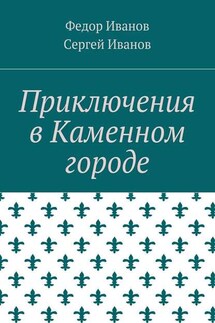 Федор Иванов
Сергей Иванов

Приключения в Каменном городе